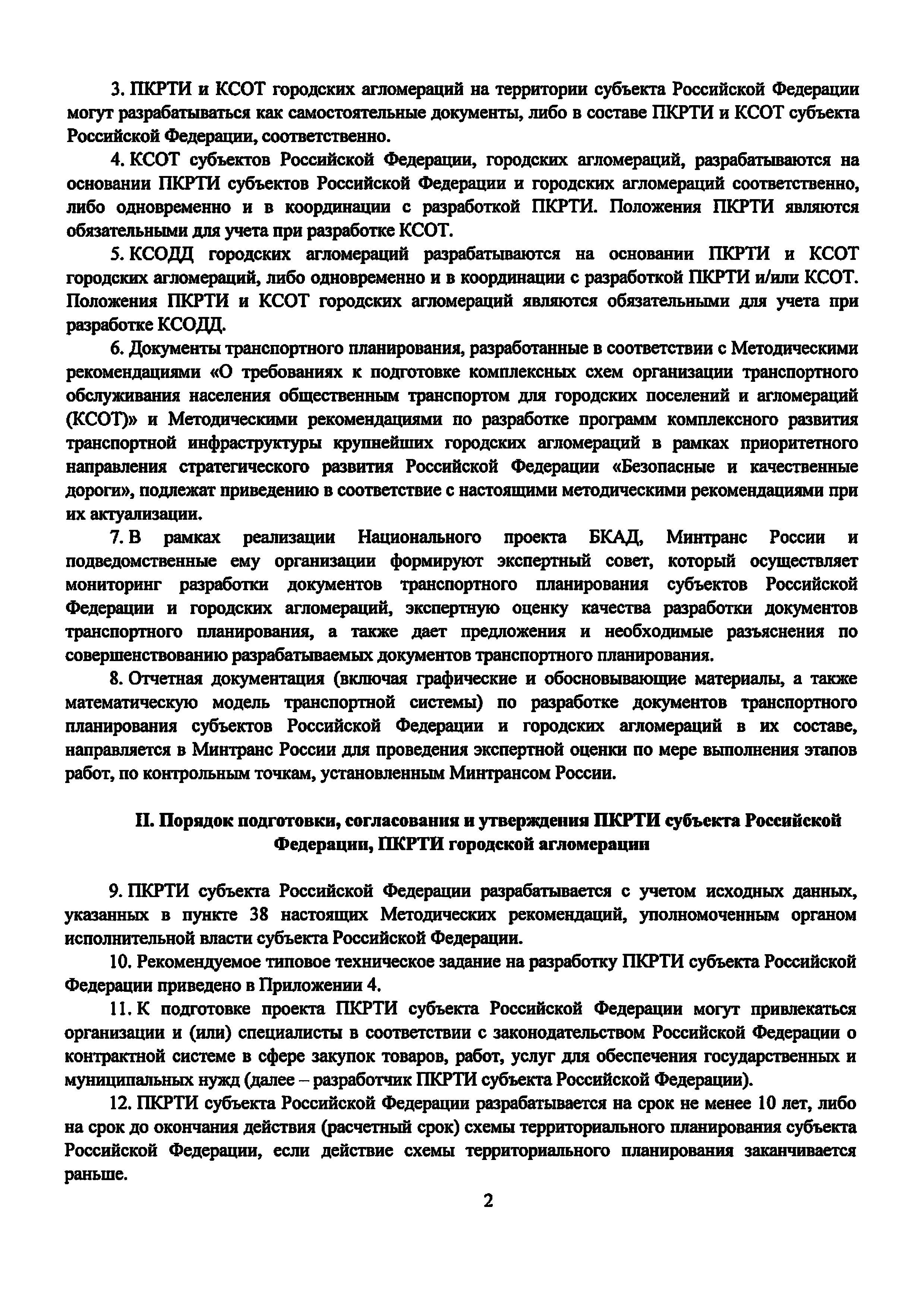 3. ПКРТИ и КСОТ городских агломераций на территории субъекта Российской Федерации могут разрабатываться как самостоятельные документы, либо в составе ПКРТИ и КСОТ субъекта Российской Федерации, соответственно.

4. КСОТ субъектов Российской Федерации, городских агломераций, разрабатываются на основании ПКРТИ субъектов Российской Федерации и городских агломераций соответственно, либо одновременно и в координации с разработкой ПКРТИ. Положения ПКРТИ являются обязательными для учета при разработке КСОТ.

5. КСОДД городских агломераций разрабатываются на основании ПКРТИ и КСОТ городских агломераций, либо одновременно и в координации с разработкой ПКРТИ и/или КСОТ. Положения ПКРТИ и КСОТ городских агломераций являются обязательными для учета при разработке КСОДД.

6. Документы транспортного планирования, разработанные в соответствии с Методическими рекомендациями «О требованиях к подготовке комплексных схем организации транспортного обслуживания населения общественным транспортом для городских поселений и агломераций (КСОТ)» и Методическими рекомендациями по разработке программ комплексного развития транспортной инфраструктуры крупнейших городских агломераций в рамках приоритетного направления стратегического развития Российской Федерации «Безопасные и качественные дороги», подлежат приведению в соответствие с настоящими методическими рекомендациями при их актуализации.

7. В рамках реализации Национального проекта БКАД, Минтранс России и подведомственные ему организации формируют экспертный совет, который осуществляет мониторинг разработки документов транспортного планирования субъектов Российской Федерации и городских агломераций, экспертную оценку качества разработки документов транспортного планирования, а также дает предложения и необходимые разъяснения по совершенствованию разрабатываемых документов транспортного планирования.

8. Отчетная документация (включая графические и обосновывающие материалы, а также математическую модель транспортной системы) по разработке документов транспортного планирования субъектов Российской Федерации и городских агломераций в их составе, направляется в Минтранс России для проведения экспертной оценки по мере выполнения этапов работ, по контрольным точкам, установленным Минтрансом России.

II. Порядок подготовки, согласования и утверждения ПКРТИ субъекта Российской Федерации, ПКРТИ городской агломерации

9. ПКРТИ субъекта Российской Федерации разрабатывается с учетом исходных данных, указанных в пункте 38 настоящих Методических рекомендаций, уполномоченным органом исполнительной власти субъекта Российской Федерации.

10. Рекомендуемое типовое техническое задание на разработку ПКРТИ субъекта Российской Федерации приведено в Приложении 4.

11. К подготовке проекта ПКРТИ субъекта Российской Федерации могут привлекаться организации и (или) специалисты в соответствии с законодательством Российской Федерации о контрактной системе в сфере закупок товаров, работ, услуг для обеспечения государственных и муниципальных нужд (далее – разработчик ПКРТИ субъекта Российской Федерации).

12. ПКРТИ субъекта Российской Федерации разрабатывается на срок не менее 10 лет, либо на срок до окончания действия (расчетный срок) схемы территориального планирования субъекта Российской Федерации, если действие схемы территориального планирования заканчивается раньше.

2